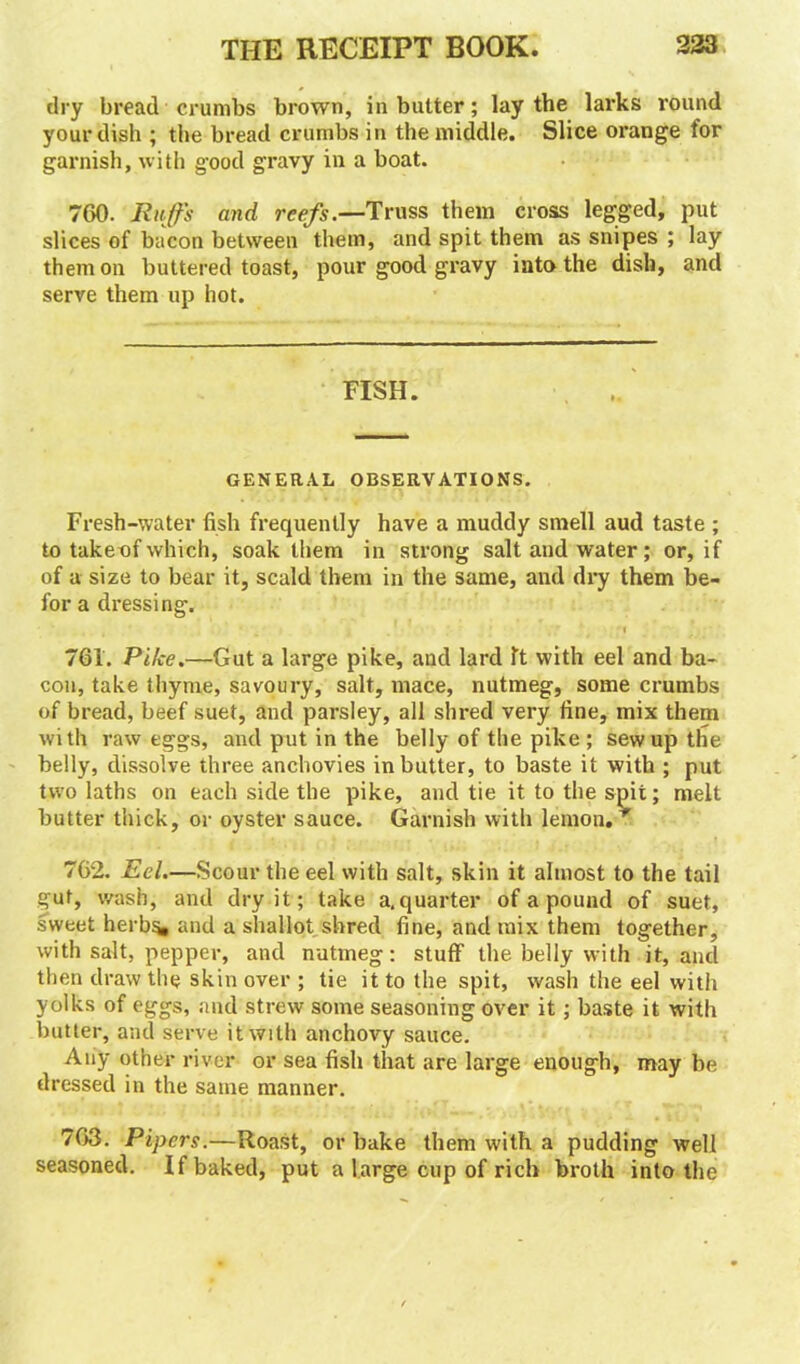 THE RECEIPT BOOK. 223

dry bread crumbs brown, in butter; lay the larks round your dish ; the bread crumbs in the middle. Slice orange for garnish, with good gravy in a boat.

760. Ruffs and reefs.—Truss them cross legged, put slices of bacon between them, and spit them as snipes ; lay them on buttered toast, pour good gravy into the dish, and serve them up hot.

FISH.

GENERAL OBSERVATIONS.

Fresh-water fish frequently have a muddy smell aud taste ; to take of which, soak them in strong salt and water; or, if of a size to bear it, scald them in the same, and dry them befor a dressing.

761. Pike.—Gut a large pike, and lard it with eel and bacon, take thyme, savoury, salt, mace, nutmeg, some crumbs of bread, beef suet, and parsley, all shred very fine, mix them with raw eggs, and put in the belly of the pike; sew up the belly, dissolve three anchovies in butter, to baste it with ; put two laths on each side the pike, and tie it to the spit; melt butter thick, or oyster sauce. Garnish with lemon.

762. Eel.—Scour the eel with salt, skin it almost to the tail gut, wash, and dry it; take a quarter of a pound of suet, sweet herbs, and a shallot shred fine, and mix them together, with salt, pepper, and nutmeg: stuff the belly with it, and then draw the skin over ; tie it to the spit, wash the eel with yolks of eggs, and strew some seasoning over it ; baste it with butter, and serve it with anchovy sauce.

Any other river or sea fish that are large enough, may be dressed in the same manner.

763. Pipers.—Roast, or bake them with a pudding well seasoned. If baked, put a large cup of rich broth into the